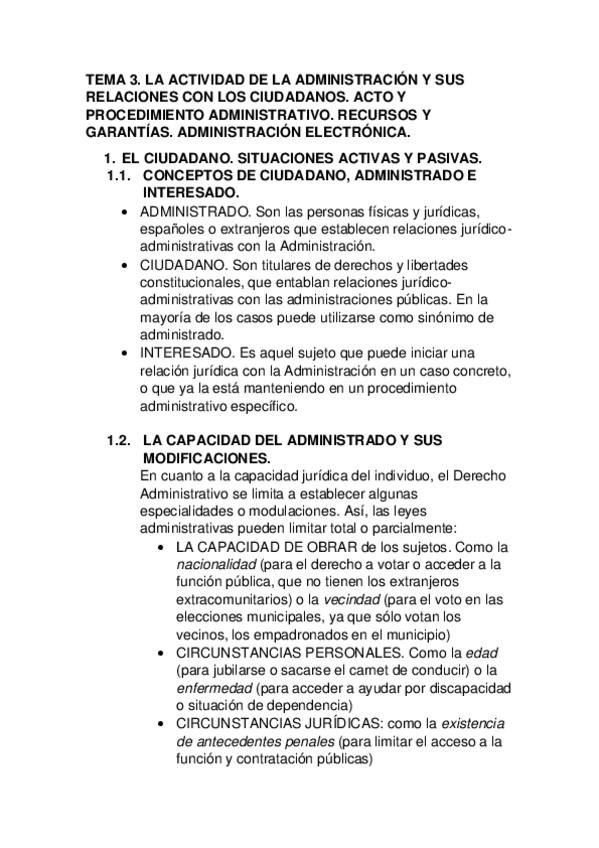 TEMA 3. LA ACTIVIDAD DE LA ADMINISTRACIÓN Y SUS RELACIONES CON LOS CIUDADANOS. ACTO Y PROCEDIMIENTO ADMINISTRATIVO. RECURSOS Y GARANTÍAS. ADMINISTRACIÓN ELECTRÓNICA.

1. EL CIUDADANO. SITUACIONES ACTIVAS Y PASIVAS.

1.1. CONCEPTOS DE CIUDADANO, ADMINISTRADO E INTERESADO.

• ADMINISTRADO. Son las personas físicas y jurídicas, españoles o extranjeros que establecen relaciones jurídico-administrativas con la Administración.
• CIUDADANO. Son titulares de derechos y libertades constitucionales, que entablan relaciones jurídico-administrativas con las administraciones públicas. En la mayoría de los casos puede utilizarse como sinónimo de administrado.
• INTERESADO. Es aquel sujeto que puede iniciar una relación jurídica con la Administración en un caso concreto, o que ya la está manteniendo en un procedimiento administrativo específico.

1.2. LA CAPACIDAD DEL ADMINISTRADO Y SUS MODIFICACIONES.

En cuanto a la capacidad jurídica del individuo, el Derecho Administrativo se limita a establecer algunas especialidades o modulaciones. Así, las leyes administrativas pueden limitar total o parcialmente:

• LA CAPACIDAD DE OBRAR de los sujetos. Como la nacionalidad (para el derecho a votar o acceder a la función pública, que no tienen los extranjeros extracomunitarios) o la vecindad (para el voto en las elecciones municipales, ya que sólo votan los vecinos, los empadronados en el municipio)
• CIRCUNSTANCIAS PERSONALES. Como la edad (para jubilarse o sacarse el carnet de conducir) o la enfermedad (para acceder a ayudar por discapacidad o situación de dependencia)
• CIRCUNSTANCIAS JURÍDICAS: como la existencia de antecedentes penales (para limitar el acceso a la función y contratación públicas)